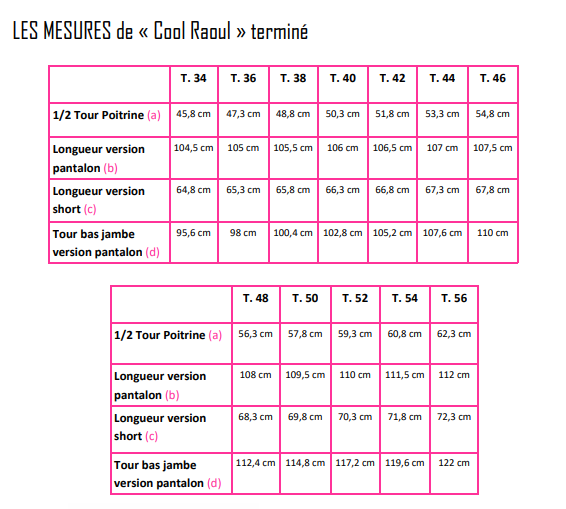 LES MESURES de « Cool Raoul » terminé

|  | T. 34 | T. 36 | T. 38 | T. 40 | T. 42 | T. 44 | T. 46 |
|---|---|---|---|---|---|---|---|
| 1/2 Tour Poitrine (a) | 45,8 cm | 47,3 cm | 48,8 cm | 50,3 cm | 51,8 cm | 53,3 cm | 54,8 cm |
| Longueur version pantalon (b) | 104,5 cm | 105 cm | 105,5 cm | 106 cm | 106,5 cm | 107 cm | 107,5 cm |
| Longueur version short (c) | 64,8 cm | 65,3 cm | 65,8 cm | 66,3 cm | 66,8 cm | 67,3 cm | 67,8 cm |
| Tour bas jambe version pantalon (d) | 95,6 cm | 98 cm | 100,4 cm | 102,8 cm | 105,2 cm | 107,6 cm | 110 cm |

|  | T. 48 | T. 50 | T. 52 | T. 54 | T. 56 |
|---|---|---|---|---|---|
| 1/2 Tour Poitrine (a) | 56,3 cm | 57,8 cm | 59,3 cm | 60,8 cm | 62,3 cm |
| Longueur version pantalon (b) | 108 cm | 109,5 cm | 110 cm | 111,5 cm | 112 cm |
| Longueur version short (c) | 68,3 cm | 69,8 cm | 70,3 cm | 71,8 cm | 72,3 cm |
| Tour bas jambe version pantalon (d) | 112,4 cm | 114,8 cm | 117,2 cm | 119,6 cm | 122 cm |